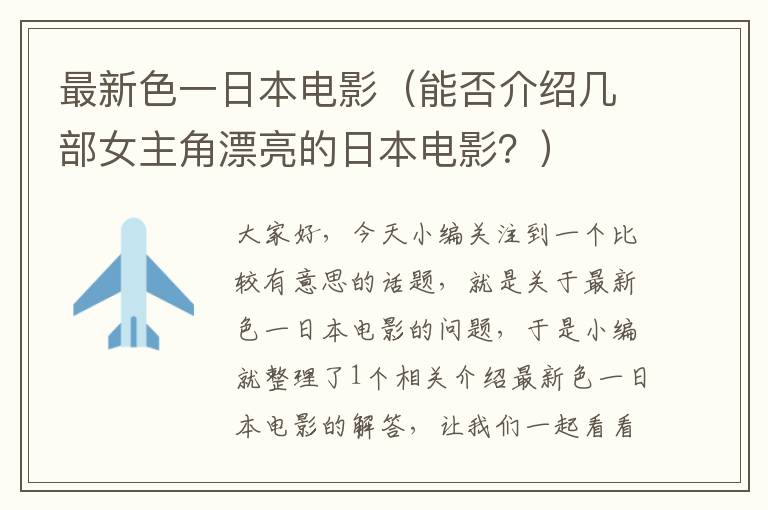 最新色一日本电影（能否介绍几部女主角漂亮的日本电影？）

大家好，今天小编关注到一个比较有意思的话题，就是关于最新色一日本电影的问题，于是小编就整理了1个相关介绍最新色一日本电影的解答，让我们一起看看